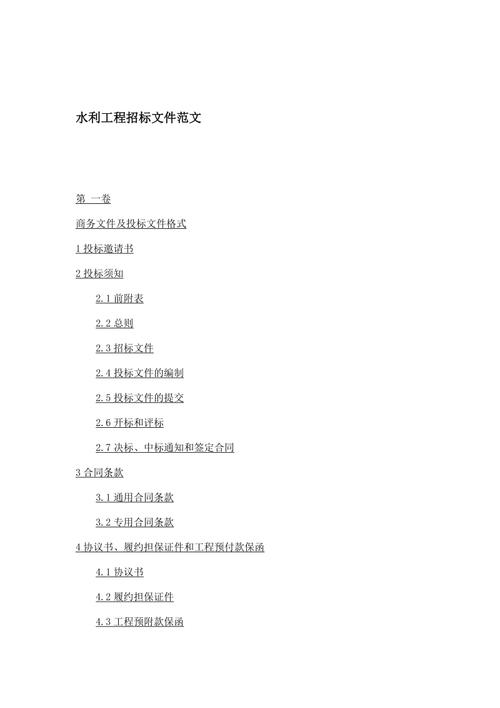 水利工程招标文件范文

第 一卷

商务文件及投标文件格式

1 投标邀请书

2 投标须知

2.1 前附表

2.2 总则

2.3 招标文件

2.4 投标文件的编制

2.5 投标文件的提交

2.6 开标和评标

2.7 决标、中标通知和签定合同

3 合同条款

3.1 通用合同条款

3.2 专用合同条款

4 协议书、履约担保证件和工程预付款保函

4.1 协议书

4.2 履约担保证件

4.3 工程预附款保函